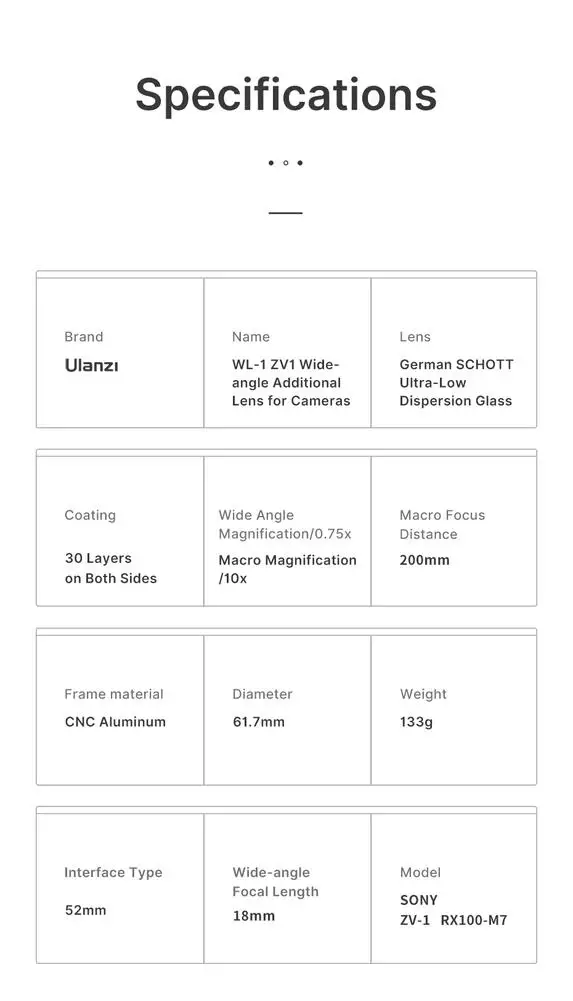 Specifications

Brand
Ulanzi

Name
WL-1 ZV1 Wide-angle Additional Lens for Cameras

Lens
German SCHOTT Ultra-Low Dispersion Glass

Coating
30 Layers on Both Sides

Wide Angle Magnification/0.75x
Macro Magnification /10x

Macro Focus Distance
200mm

Frame material
CNC Aluminum

Diameter
61.7mm

Weight
133g

Interface Type
52mm

Wide-angle Focal Length
18mm

Model
SONY
ZV-1 RX100-M7